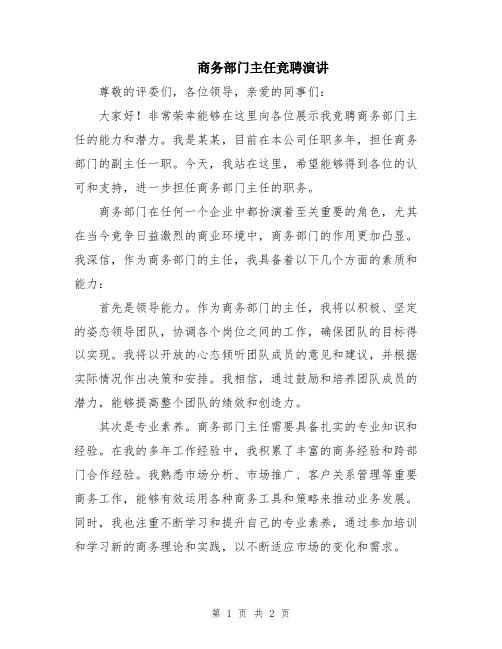 商务部门主任竞聘演讲

尊敬的评委们，各位领导，亲爱的同事们：

大家好！非常荣幸能够在这里向各位展示我竞聘商务部门主任的能力和潜力。我是某某，目前在本公司任职多年，担任商务部门的副主任一职。今天，我站在这里，希望能够得到各位的认可和支持，进一步担任商务部门主任的职务。

商务部门在任何一个企业中都扮演着至关重要的角色，尤其在当今竞争日益激烈的商业环境中，商务部门的作用更加凸显。我深信，作为商务部门的主任，我具备着以下几个方面的素质和能力：

首先是领导能力。作为商务部门的主任，我将以积极、坚定的姿态领导团队，协调各个岗位之间的工作，确保团队的目标得以实现。我将以开放的心态倾听团队成员的意见和建议，并根据实际情况作出决策和安排。我相信，通过鼓励和培养团队成员的潜力，能够提高整个团队的绩效和创造力。

其次是专业素养。商务部门主任需要具备扎实的专业知识和经验。在我的多年工作经验中，我积累了丰富的商务经验和跨部门合作经验。我熟悉市场分析、市场推广、客户关系管理等重要商务工作，能够有效运用各种商务工具和策略来推动业务发展。同时，我也注重不断学习和提升自己的专业素养，通过参加培训和学习新的商务理论和实践，以不断适应市场的变化和需求。

第 1 页 共 2 页